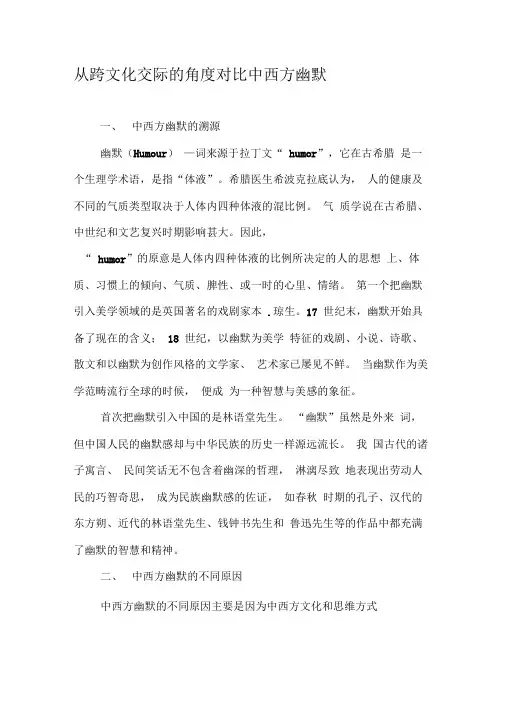 从跨文化交际的角度对比中西方幽默

一、 中西方幽默的溯源

幽默（Humour） 一词来源于拉丁文“ humor”，它在古希腊 是一个生理学术语，是指“体液”。希腊医生希波克拉底认为， 人的健康及不同的气质类型取决于人体内四种体液的混比例。 气 质学说在古希腊、中世纪和文艺复兴时期影响甚大。因此，

“ humor”的原意是人体内四种体液的比例所决定的人的思想 上、体质、习惯上的倾向、气质、脾性、或一时的心里、情绪。 第一个把幽默引入美学领域的是英国著名的戏剧家本 .琼生。17 世纪末，幽默开始具备了现在的含义： 18 世纪，以幽默为美学 特征的戏剧、小说、诗歌、散文和以幽默为创作风格的文学家、 艺术家已屡见不鲜。 当幽默作为美学范畴流行全球的时候， 便成 为一种智慧与美感的象征。

首次把幽默引入中国的是林语堂先生。 “幽默”虽然是外来 词，但中国人民的幽默感却与中华民族的历史一样源远流长。 我 国古代的诸子寓言、 民间笑话无不包含着幽深的哲理， 淋漓尽致 地表现出劳动人民的巧智奇思， 成为民族幽默感的佐证， 如春秋 时期的孔子、汉代的东方朔、近代的林语堂先生、钱钟书先生和 鲁迅先生等的作品中都充满了幽默的智慧和精神。

二、 中西方幽默的不同原因

中西方幽默的不同原因主要是因为中西方文化和思维方式